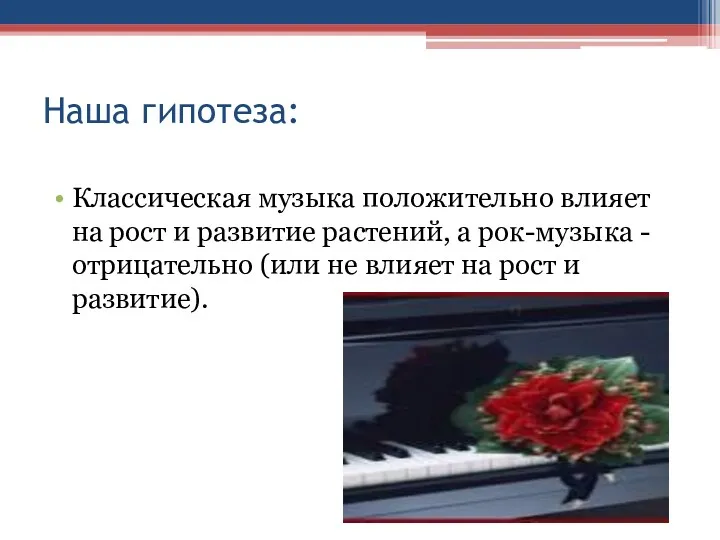 Наша гипотеза:

• Классическая музыка положительно влияет на рост и развитие растений, а рок-музыка - отрицательно (или не влияет на рост и развитие).